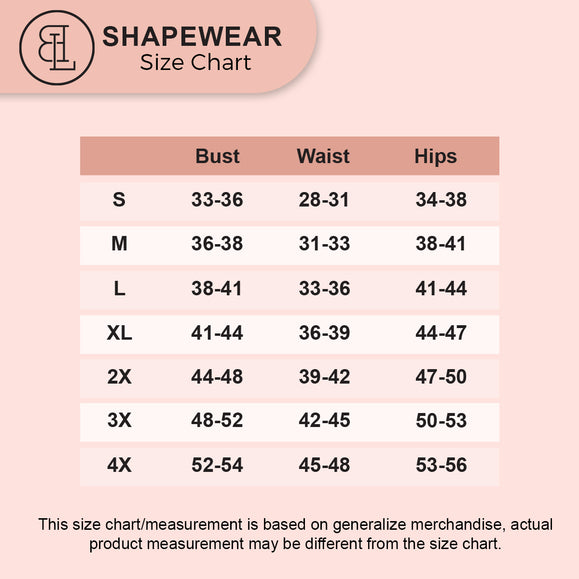 BL

SHAPEWEAR
Size Chart

| | Bust | Waist | Hips |
|---|---|---|---|
| S | 33-36 | 28-31 | 34-38 |
| M | 36-38 | 31-33 | 38-41 |
| L | 38-41 | 33-36 | 41-44 |
| XL | 41-44 | 36-39 | 44-47 |
| 2X | 44-48 | 39-42 | 47-50 |
| 3X | 48-52 | 42-45 | 50-53 |
| 4X | 52-54 | 45-48 | 53-56 |

This size chart/measurement is based on generalize merchandise, actual product measurement may be different from the size chart.